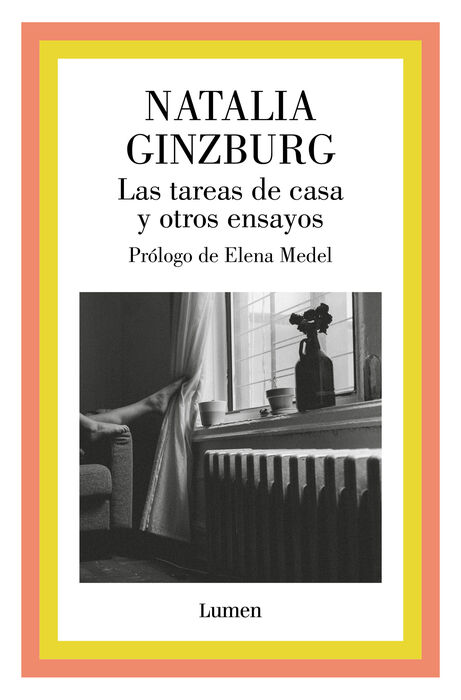 NATALIA
GINZBURG

Las tareas de casa
y otros ensayos

Prólogo de Elena Medel

Lumen